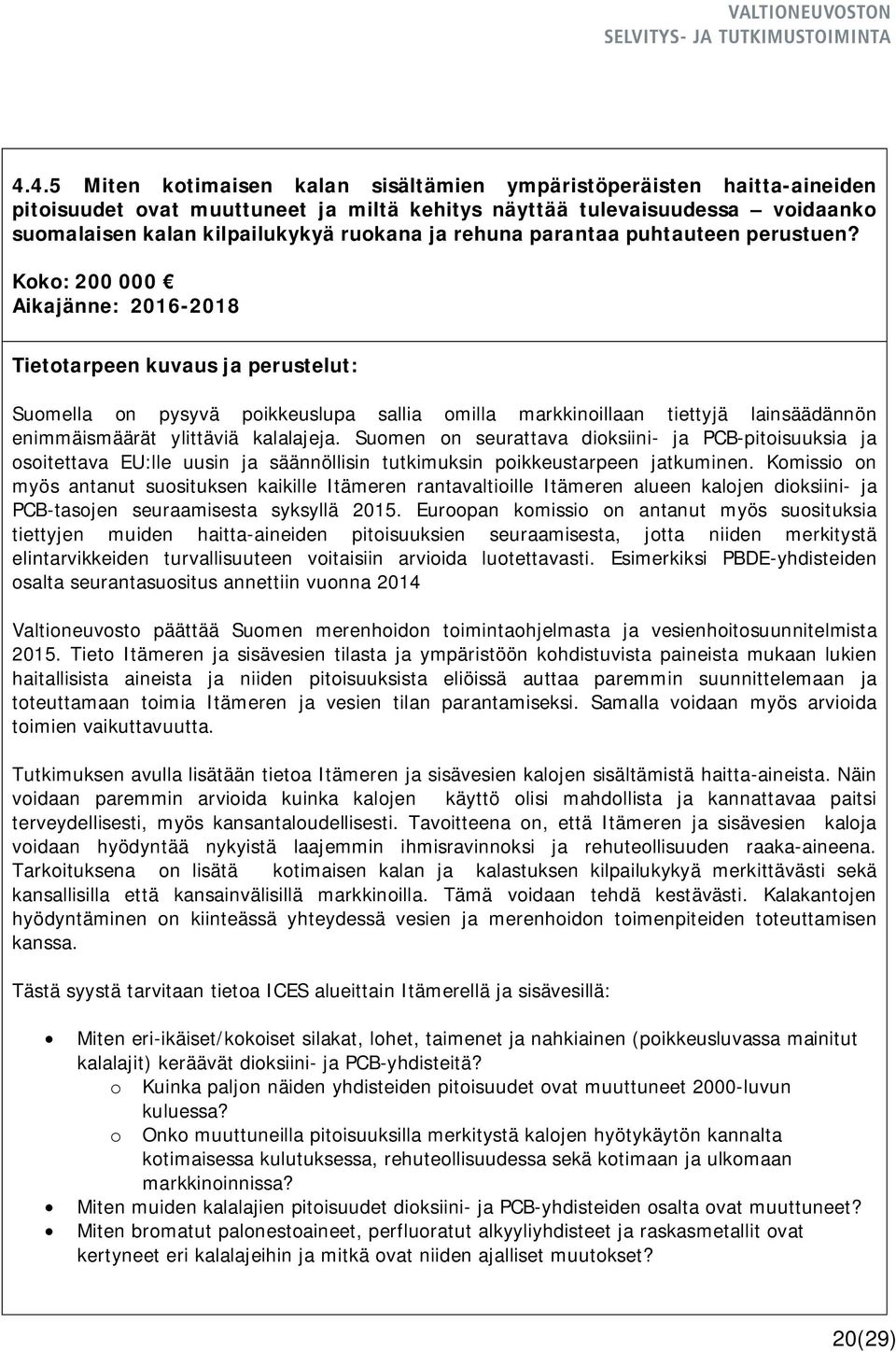 VALTIONEUVOSTON
SELVITYS- JA TUTKIMUSTOIMINTA

4.4.5 Miten kotimaisen kalan sisältämien ympäristöperäisten haitta-aineiden pitoisuudet ovat muuttuneet ja miltä kehitys näyttää tulevaisuudessa – voidaanko suomalaisen kalan kilpailukykyä ruokana ja rehuna parantaa puhtauteen perustuen?

Koko: 200 000 €
Aikajänne: 2016-2018

Tietotarpeen kuvaus ja perustelut:

Suomella on pysyvä poikkeuslupa sallia omilla markkinoillaan tiettyjä lainsäädännön enimmäismäärät ylittäviä kalalajeja. Suomen on seurattava dioksiini- ja PCB-pitoisuuksia ja osoitettava EU:lle uusin ja säännöllisin tutkimuksin poikkeustarpeen jatkuminen. Komissio on myös antanut suosituksen kaikille Itämeren rantavaltioille Itämeren alueen kalojen dioksiini- ja PCB-tasojen seuraamisesta syksyllä 2015. Euroopan komissio on antanut myös suosituksia tiettyjen muiden haitta-aineiden pitoisuuksien seuraamisesta, jotta niiden merkitystä elintarvikkeiden turvallisuuteen voitaisiin arvioida luotettavasti. Esimerkiksi PBDE-yhdisteiden osalta seurantasuositus annettiin vuonna 2014

Valtioneuvosto päättää Suomen merenhoidon toimintaohjelmasta ja vesienhoitosuunnitelmista 2015. Tieto Itämeren ja sisävesien tilasta ja ympäristöön kohdistuvista paineista mukaan lukien haitallisista aineista ja niiden pitoisuuksista eliöissä auttaa paremmin suunnittelemaan ja toteuttamaan toimia Itämeren ja vesien tilan parantamiseksi. Samalla voidaan myös arvioida toimien vaikuttavuutta.

Tutkimuksen avulla lisätään tietoa Itämeren ja sisävesien kalojen sisältämistä haitta-aineista. Näin voidaan paremmin arvioida kuinka kalojen käyttö olisi mahdollista ja kannattavaa paitsi terveydellisesti, myös kansantaloudellisesti. Tavoitteena on, että Itämeren ja sisävesien kaloja voidaan hyödyntää nykyistä laajemmin ihmisravinnoksi ja rehuteollisuuden raaka-aineena. Tarkoituksena on lisätä kotimaisen kalan ja kalastuksen kilpailukykyä merkittävästi sekä kansallisilla että kansainvälisillä markkinoilla. Tämä voidaan tehdä kestävästi. Kalakantojen hyödyntäminen on kiinteässä yhteydessä vesien ja merenhoidon toimenpiteiden toteuttamisen kanssa.

Tästä syystä tarvitaan tietoa ICES alueittain Itämerellä ja sisävesillä:

• Miten eri-ikäiset/kokoiset silakat, lohet, taimenet ja nahkiainen (poikkeusluvassa mainitut kalalajit) keräävät dioksiini- ja PCB-yhdisteitä?
  o Kuinka paljon näiden yhdisteiden pitoisuudet ovat muuttuneet 2000-luvun kuluessa?
  o Onko muuttuneilla pitoisuuksilla merkitystä kalojen hyötykäytön kannalta kotimaisessa kulutuksessa, rehuteollisuudessa sekä kotimaan ja ulkomaan markkinoinnissa?
• Miten muiden kalalajien pitoisuudet dioksiini- ja PCB-yhdisteiden osalta ovat muuttuneet?
• Miten bromatut palonestoaineet, perfluoratut alkyyliyhdisteet ja raskasmetallit ovat kertyneet eri kalalajeihin ja mitkä ovat niiden ajalliset muutokset?

20(29)